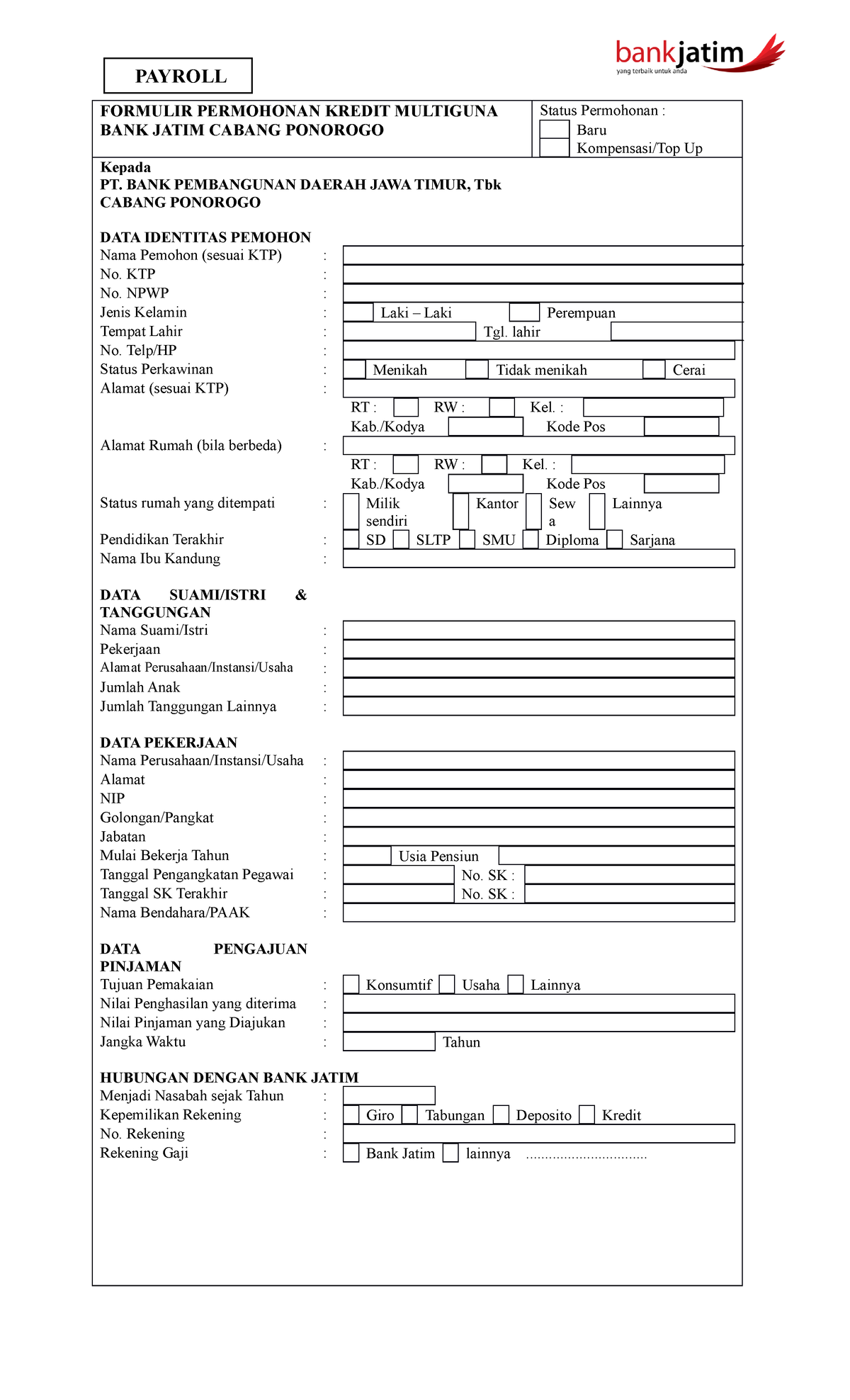 PAYROLL

bankjatim
yang terbaik untuk anda

FORMULIR PERMOHONAN KREDIT MULTIGUNA
BANK JATIM CABANG PONOROGO

Status Permohonan :
Baru
Kompensasi/Top Up

Kepada
PT. BANK PEMBANGUNAN DAERAH JAWA TIMUR, Tbk
CABANG PONOROGO

DATA IDENTITAS PEMOHON
Nama Pemohon (sesuai KTP) :
No. KTP :
No. NPWP :
Jenis Kelamin : Laki – Laki Perempuan
Tempat Lahir : Tgl. lahir
No. Telp/HP :
Status Perkawinan : Menikah Tidak menikah Cerai
Alamat (sesuai KTP) :
RT : RW : Kel. :
Kab./Kodya Kode Pos
Alamat Rumah (bila berbeda) :
RT : RW : Kel. :
Kab./Kodya Kode Pos
Status rumah yang ditempati : Milik sendiri Kantor Sewa Lainnya
Pendidikan Terakhir : SD SLTP SMU Diploma Sarjana
Nama Ibu Kandung :

DATA SUAMI/ISTRI & TANGGUNGAN
Nama Suami/Istri :
Pekerjaan :
Alamat Perusahaan/Instansi/Usaha :
Jumlah Anak :
Jumlah Tanggungan Lainnya :

DATA PEKERJAAN
Nama Perusahaan/Instansi/Usaha :
Alamat :
NIP :
Golongan/Pangkat :
Jabatan :
Mulai Bekerja Tahun : Usia Pensiun
Tanggal Pengangkatan Pegawai : No. SK :
Tanggal SK Terakhir : No. SK :
Nama Bendahara/PAAK :

DATA PENGAJUAN PINJAMAN
Tujuan Pemakaian : Konsumtif Usaha Lainnya
Nilai Penghasilan yang diterima :
Nilai Pinjaman yang Diajukan :
Jangka Waktu : Tahun

HUBUNGAN DENGAN BANK JATIM
Menjadi Nasabah sejak Tahun :
Kepemilikan Rekening : Giro Tabungan Deposito Kredit
No. Rekening :
Rekening Gaji : Bank Jatim lainnya ................................